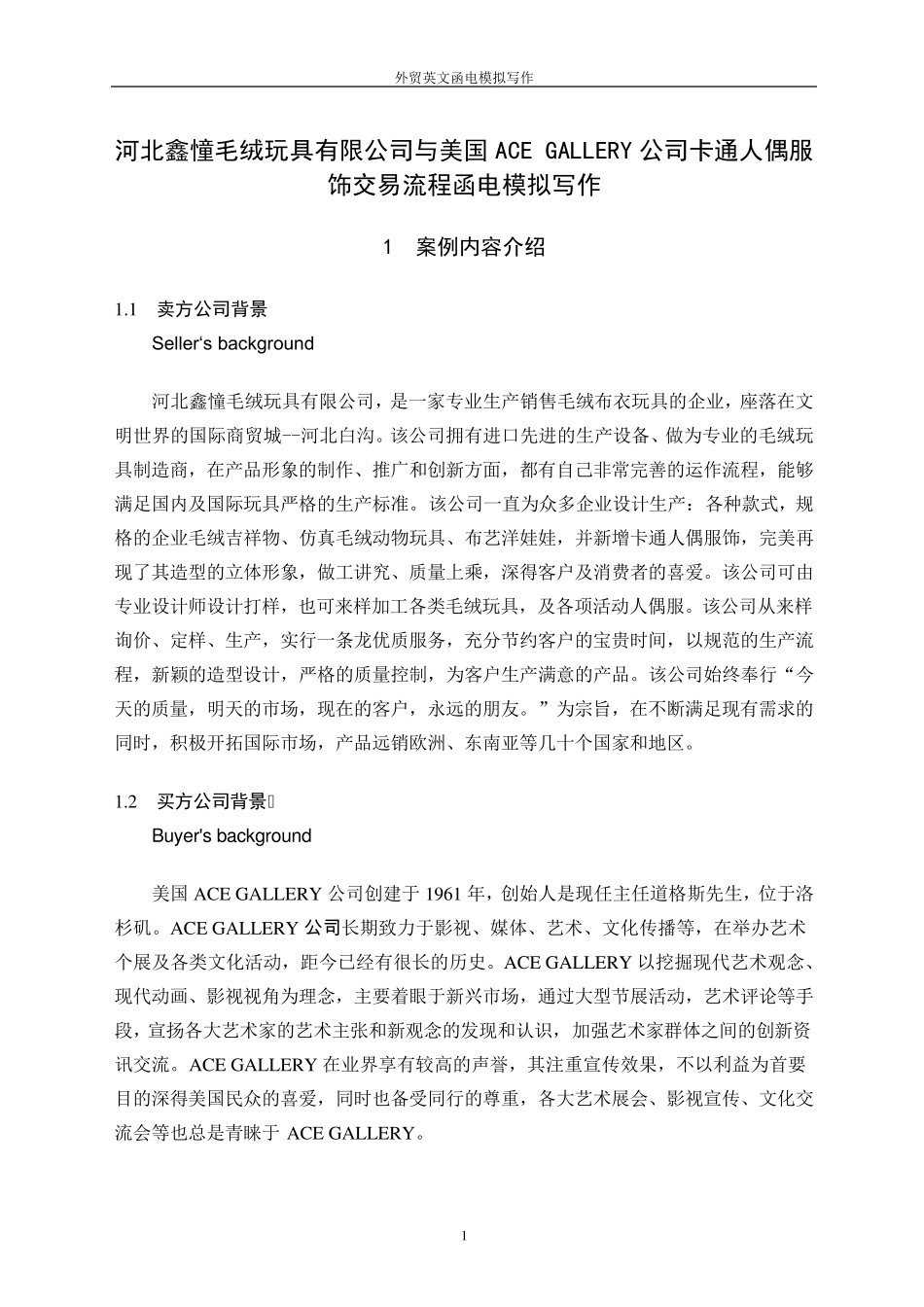 外贸英文函电模拟写作

河北鑫憧毛绒玩具有限公司与美国 ACE GALLERY 公司卡通人偶服饰交易流程函电模拟写作

1 案例内容介绍

1.1 卖方公司背景

Seller's background

河北鑫憧毛绒玩具有限公司，是一家专业生产销售毛绒布衣玩具的企业，座落在文明世界的国际商贸城--河北白沟。该公司拥有进口先进的生产设备、做为专业的毛绒玩具制造商，在产品形象的制作、推广和创新方面，都有自己非常完善的运作流程，能够满足国内及国际玩具严格的生产标准。该公司一直为众多企业设计生产：各种款式，规格的企业毛绒吉祥物、仿真毛绒动物玩具、布艺洋娃娃，并新增卡通人偶服饰，完美再现了其造型的立体形象，做工讲究、质量上乘，深得客户及消费者的喜爱。该公司可由专业设计师设计打样，也可来样加工各类毛绒玩具，及各项活动人偶服。该公司从来样询价、定样、生产，实行一条龙优质服务，充分节约客户的宝贵时间，以规范的生产流程，新颖的造型设计，严格的质量控制，为客户生产满意的产品。该公司始终奉行“今天的质量，明天的市场，现在的客户，永远的朋友。”为宗旨，在不断满足现有需求的同时，积极开拓国际市场，产品远销欧洲、东南亚等几十个国家和地区。

1.2 买方公司背景

Buyer's background

美国 ACE GALLERY 公司创建于 1961 年，创始人是现任主任道格斯先生，位于洛杉矶。ACE GALLERY 公司长期致力于影视、媒体、艺术、文化传播等，在举办艺术个展及各类文化活动，距今已经有很长的历史。ACE GALLERY 以挖掘现代艺术观念、现代动画、影视视角为理念，主要着眼于新兴市场，通过大型节展活动，艺术评论等手段，宣扬各大艺术家的艺术主张和新观念的发现和认识，加强艺术家群体之间的创新资讯交流。ACE GALLERY 在业界享有较高的声誉，其注重宣传效果，不以利益为首要目的深得美国民众的喜爱，同时也备受同行的尊重，各大艺术展会、影视宣传、文化交流会等也总是青睐于 ACE GALLERY。

1